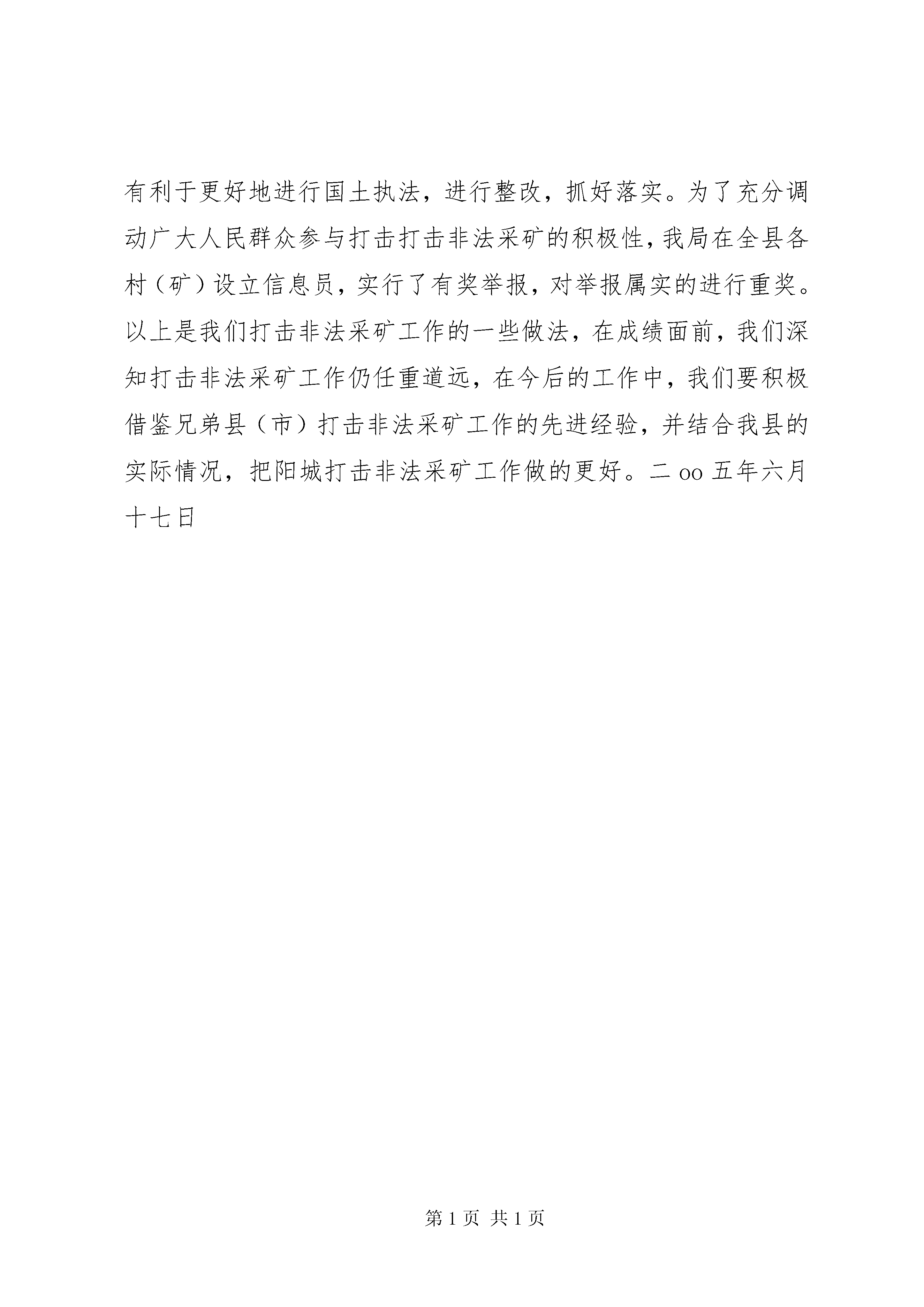 有利于更好地进行国土执法，进行整改，抓好落实。为了充分调动广大人民群众参与打击打击非法采矿的积极性，我局在全县各村（矿）设立信息员，实行了有奖举报，对举报属实的进行重奖。以上是我们打击非法采矿工作的一些做法，在成绩面前，我们深知打击非法采矿工作仍任重道远，在今后的工作中，我们要积极借鉴兄弟县（市）打击非法采矿工作的先进经验，并结合我县的实际情况，把阳城打击非法采矿工作做的更好。二 oo 五年六月十七日

第 1 页 共 1 页